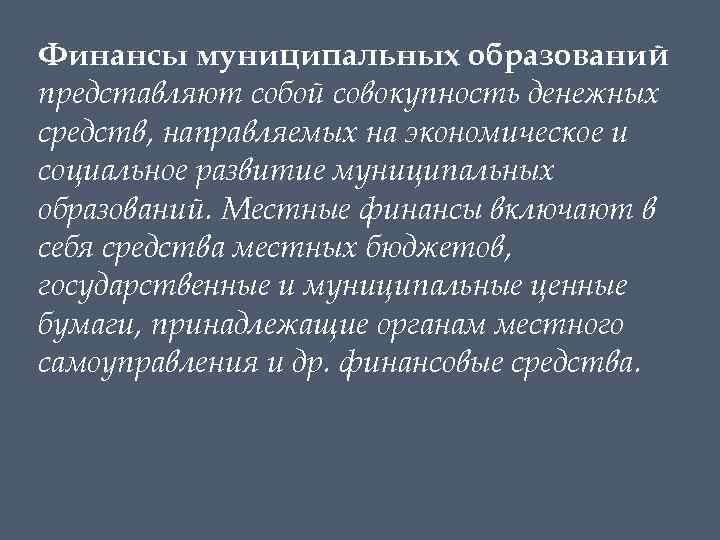 Финансы муниципальных образований представляют собой совокупность денежных средств, направляемых на экономическое и социальное развитие муниципальных образований. Местные финансы включают в себя средства местных бюджетов, государственные и муниципальные ценные бумаги, принадлежащие органам местного самоуправления и др. финансовые средства.